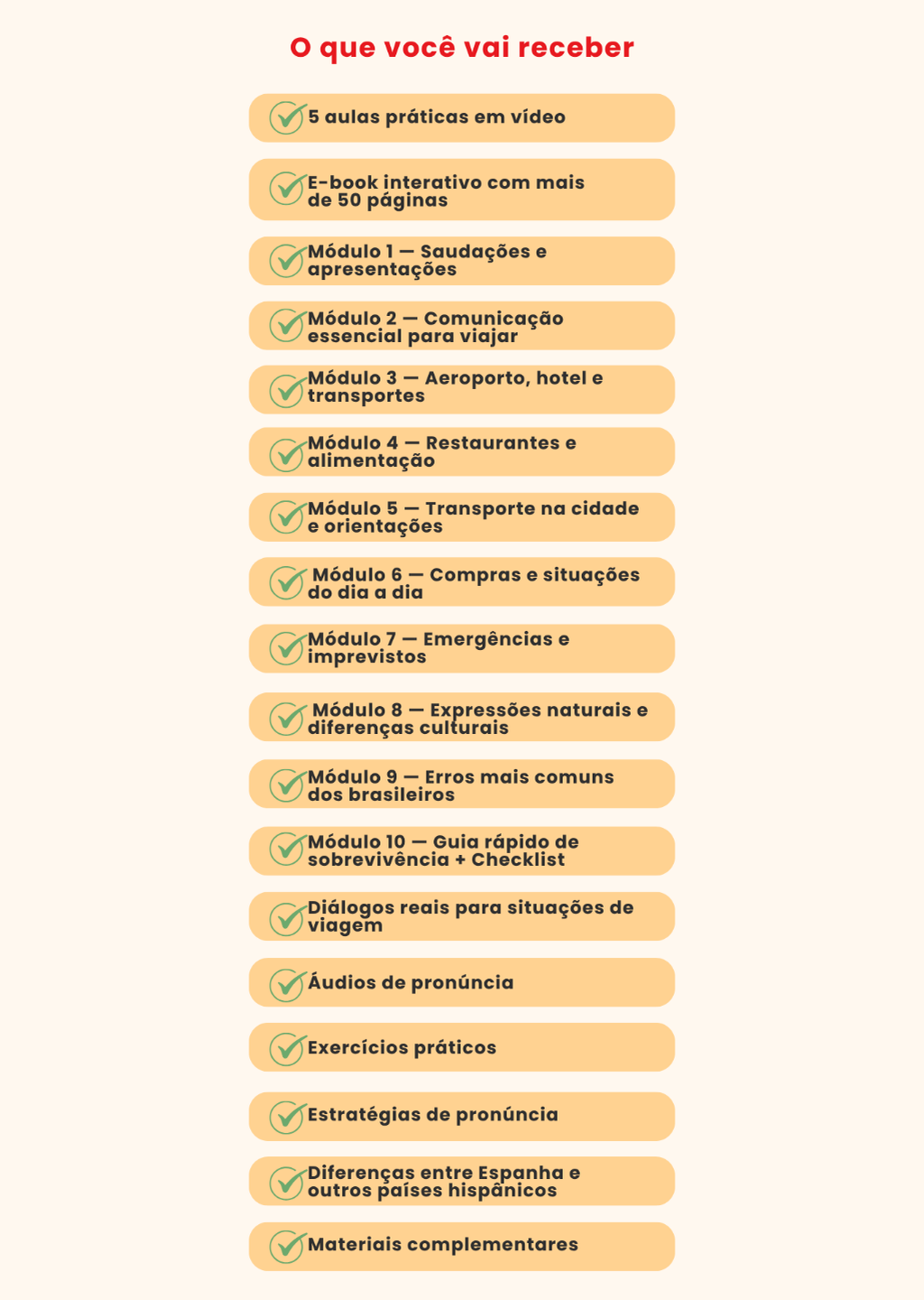 O que você vai receber

5 aulas práticas em vídeo

E-book interativo com mais de 50 páginas

Módulo 1 — Saudações e apresentações

Módulo 2 — Comunicação essencial para viajar

Módulo 3 — Aeroporto, hotel e transportes

Módulo 4 — Restaurantes e alimentação

Módulo 5 — Transporte na cidade e orientações

Módulo 6 — Compras e situações do dia a dia

Módulo 7 — Emergências e imprevistos

Módulo 8 — Expressões naturais e diferenças culturais

Módulo 9 — Erros mais comuns dos brasileiros

Módulo 10 — Guia rápido de sobrevivência + Checklist

Diálogos reais para situações de viagem

Áudios de pronúncia

Exercícios práticos

Estratégias de pronúncia

Diferenças entre Espanha e outros países hispânicos

Materiais complementares